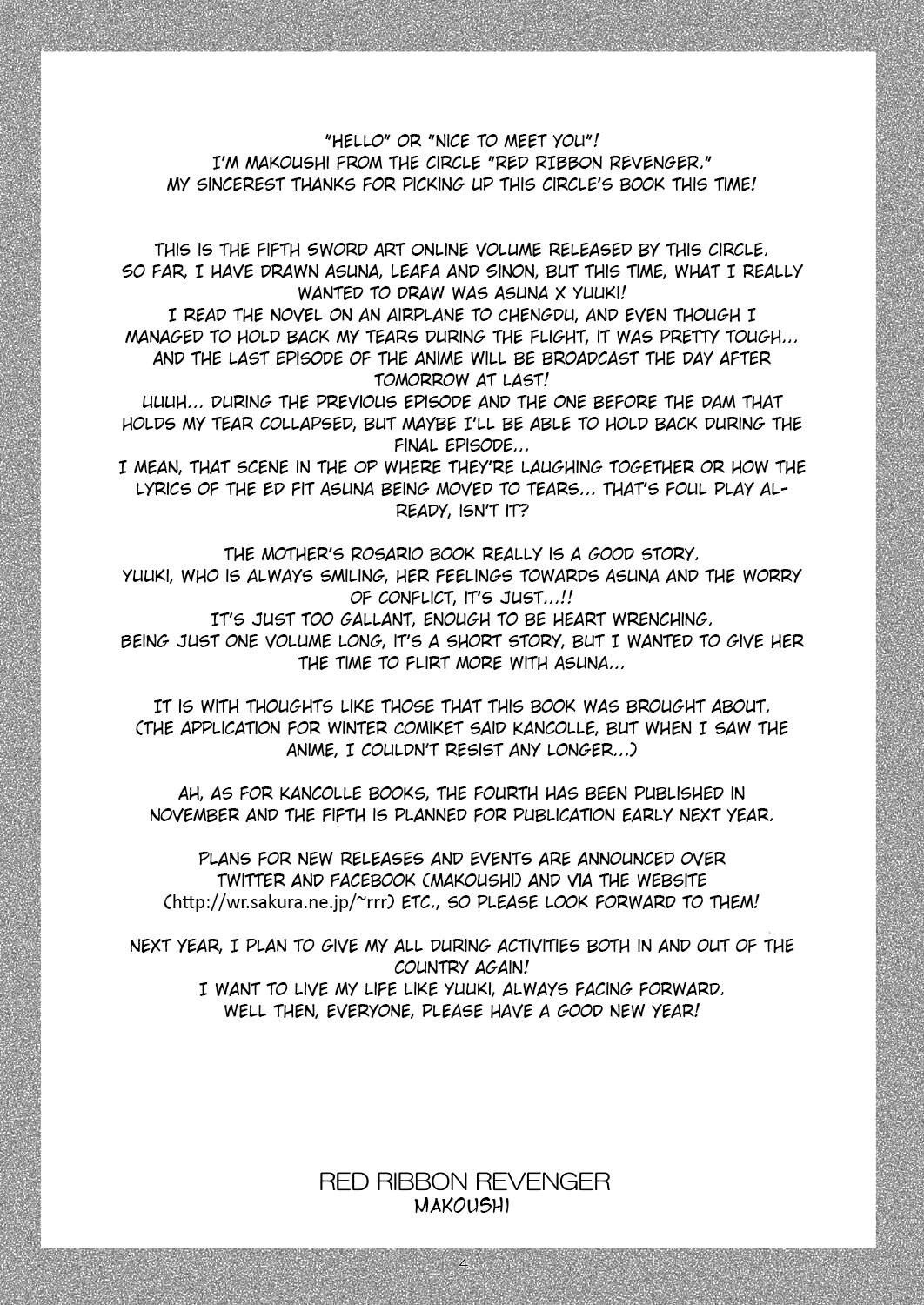 "HELLO" OR "NICE TO MEET YOU"!
I'M MAKOUSHI FROM THE CIRCLE "RED RIBBON REVENGER."
MY SINCEREST THANKS FOR PICKING UP THIS CIRCLE'S BOOK THIS TIME!

THIS IS THE FIFTH SWORD ART ONLINE VOLUME RELEASED BY THIS CIRCLE.
SO FAR, I HAVE DRAWN ASUNA, LEAFA AND SINON, BUT THIS TIME, WHAT I REALLY WANTED TO DRAW WAS ASUNA X YUUKI!
I READ THE NOVEL ON AN AIRPLANE TO CHENGDU, AND EVEN THOUGH I MANAGED TO HOLD BACK MY TEARS DURING THE FLIGHT, IT WAS PRETTY TOUGH... AND THE LAST EPISODE OF THE ANIME WILL BE BROADCAST THE DAY AFTER TOMORROW AT LAST!
UUUH... DURING THE PREVIOUS EPISODE AND THE ONE BEFORE THE DAM THAT HOLDS MY TEAR COLLAPSED, BUT MAYBE I'LL BE ABLE TO HOLD BACK DURING THE FINAL EPISODE...
I MEAN, THAT SCENE IN THE OP WHERE THEY'RE LAUGHING TOGETHER OR HOW THE LYRICS OF THE ED FIT ASUNA BEING MOVED TO TEARS... THAT'S FOUL PLAY ALREADY, ISN'T IT?

THE MOTHER'S ROSARIO BOOK REALLY IS A GOOD STORY.
YUUKI, WHO IS ALWAYS SMILING, HER FEELINGS TOWARDS ASUNA AND THE WORRY OF CONFLICT, IT'S JUST...!!
IT'S JUST TOO GALLANT, ENOUGH TO BE HEART WRENCHING.
BEING JUST ONE VOLUME LONG, IT'S A SHORT STORY, BUT I WANTED TO GIVE HER THE TIME TO FLIRT MORE WITH ASUNA...

IT IS WITH THOUGHTS LIKE THOSE THAT THIS BOOK WAS BROUGHT ABOUT.
(THE APPLICATION FOR WINTER COMIKET SAID KANCOLLE, BUT WHEN I SAW THE ANIME, I COULDN'T RESIST ANY LONGER...)

AH, AS FOR KANCOLLE BOOKS, THE FOURTH HAS BEEN PUBLISHED IN NOVEMBER AND THE FIFTH IS PLANNED FOR PUBLICATION EARLY NEXT YEAR.

PLANS FOR NEW RELEASES AND EVENTS ARE ANNOUNCED OVER TWITTER AND FACEBOOK (MAKOUSHI) AND VIA THE WEBSITE (http://wr.sakura.ne.jp/~rrr) ETC., SO PLEASE LOOK FORWARD TO THEM!

NEXT YEAR, I PLAN TO GIVE MY ALL DURING ACTIVITIES BOTH IN AND OUT OF THE COUNTRY AGAIN!
I WANT TO LIVE MY LIFE LIKE YUUKI, ALWAYS FACING FORWARD.
WELL THEN, EVERYONE, PLEASE HAVE A GOOD NEW YEAR!

RED RIBBON REVENGER
MAKOUSHI

4